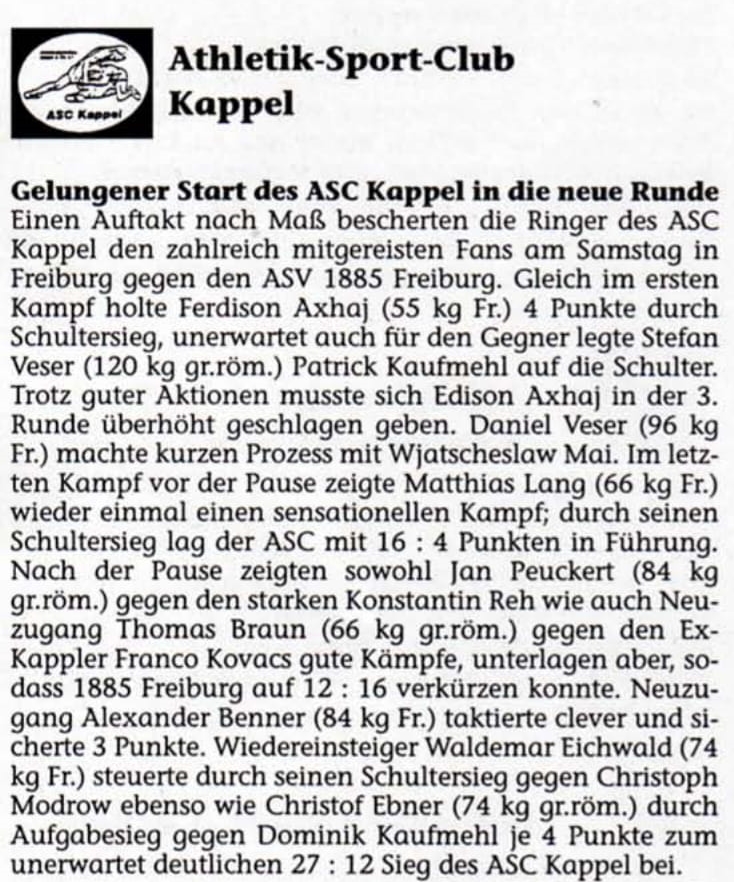 ASC Kappel

Athletik-Sport-Club Kappel

Gelungener Start des ASC Kappel in die neue Runde
Einen Auftakt nach Maß bescherten die Ringer des ASC Kappel den zahlreich mitgereisten Fans am Samstag in Freiburg gegen den ASV 1885 Freiburg. Gleich im ersten Kampf holte Ferdison Axhaj (55 kg Fr.) 4 Punkte durch Schultersieg, unerwartet auch für den Gegner legte Stefan Veser (120 kg gr.röm.) Patrick Kaufmehl auf die Schulter. Trotz guter Aktionen musste sich Edison Axhaj in der 3. Runde überhöht geschlagen geben. Daniel Veser (96 kg Fr.) machte kurzen Prozess mit Wjatscheslaw Mai. Im letzten Kampf vor der Pause zeigte Matthias Lang (66 kg Fr.) wieder einmal einen sensationellen Kampf; durch seinen Schultersieg lag der ASC mit 16 : 4 Punkten in Führung. Nach der Pause zeigten sowohl Jan Peuckert (84 kg gr.röm.) gegen den starken Konstantin Reh wie auch Neuzugang Thomas Braun (66 kg gr.röm.) gegen den Ex-Kappler Franco Kovacs gute Kämpfe, unterlagen aber, sodass 1885 Freiburg auf 12 : 16 verkürzen konnte. Neuzugang Alexander Benner (84 kg Fr.) taktierte clever und sicherte 3 Punkte. Wiedereinsteiger Waldemar Eichwald (74 kg Fr.) steuerte durch seinen Schultersieg gegen Christoph Modrow ebenso wie Christof Ebner (74 kg gr.röm.) durch Aufgabesieg gegen Dominik Kaufmehl je 4 Punkte zum unerwartet deutlichen 27 : 12 Sieg des ASC Kappel bei.